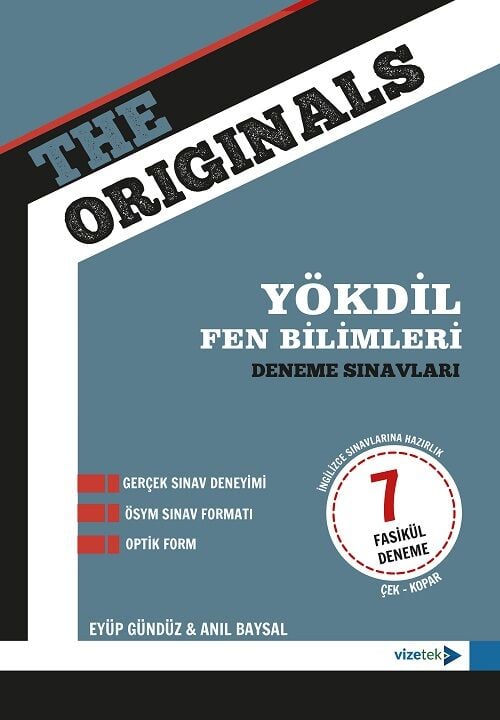 THE ORIGINALS

YÖKDİL
FEN BİLİMLERİ
DENEME SINAVLARI

GERÇEK SINAV DENEYİMİ
ÖSYM SINAV FORMATI
OPTİK FORM

İNGİLİZCE SINAVLARINA HAZIRLIK
7
FASİKÜL
DENEME
ÇEK - KOPAR

EYÜP GÜNDÜZ & ANIL BAYSAL

vizetek